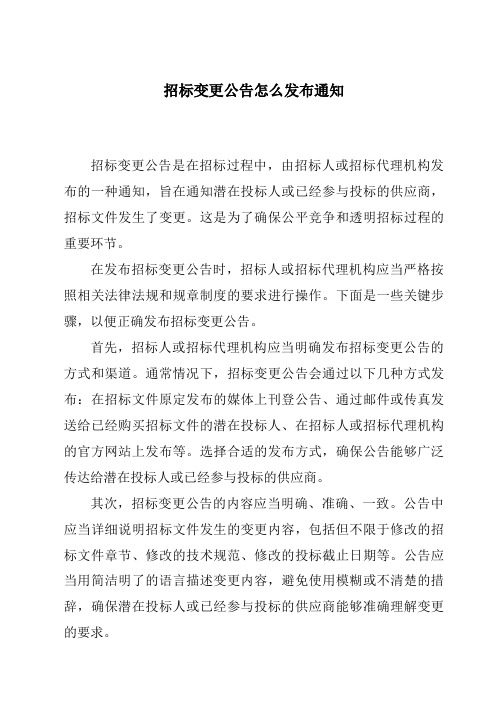 招标变更公告怎么发布通知

招标变更公告是在招标过程中，由招标人或招标代理机构发布的一种通知，旨在通知潜在投标人或已经参与投标的供应商，招标文件发生了变更。这是为了确保公平竞争和透明招标过程的重要环节。

在发布招标变更公告时，招标人或招标代理机构应当严格按照相关法律法规和规章制度的要求进行操作。下面是一些关键步骤，以便正确发布招标变更公告。

首先，招标人或招标代理机构应当明确发布招标变更公告的方式和渠道。通常情况下，招标变更公告会通过以下几种方式发布：在招标文件原定发布的媒体上刊登公告、通过邮件或传真发送给已经购买招标文件的潜在投标人、在招标人或招标代理机构的官方网站上发布等。选择合适的发布方式，确保公告能够广泛传达给潜在投标人或已经参与投标的供应商。

其次，招标变更公告的内容应当明确、准确、一致。公告中应当详细说明招标文件发生的变更内容，包括但不限于修改的招标文件章节、修改的技术规范、修改的投标截止日期等。公告应当用简洁明了的语言描述变更内容，避免使用模糊或不清楚的措辞，确保潜在投标人或已经参与投标的供应商能够准确理解变更的要求。